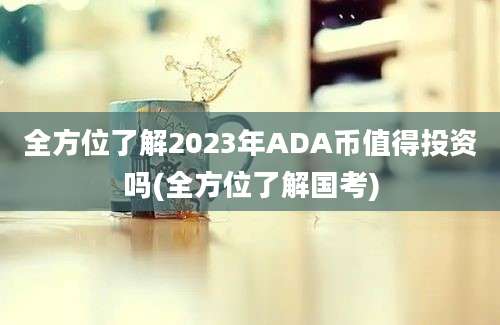 全方位了解2023年ADA币值得投资吗(全方位了解国考)